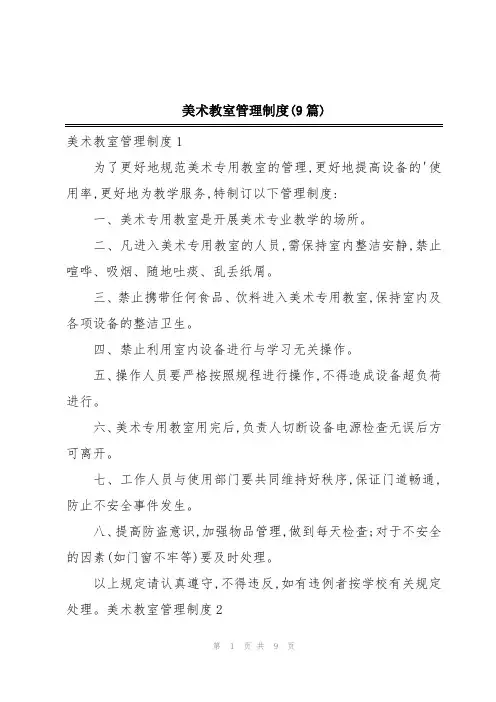 美术教室管理制度(9篇)

美术教室管理制度1

为了更好地规范美术专用教室的管理,更好地提高设备的'使用率,更好地为教学服务,特制订以下管理制度:

一、美术专用教室是开展美术专业教学的场所。

二、凡进入美术专用教室的人员,需保持室内整洁安静,禁止喧哗、吸烟、随地吐痰、乱丢纸屑。

三、禁止携带任何食品、饮料进入美术专用教室,保持室内及各项设备的整洁卫生。

四、禁止利用室内设备进行与学习无关操作。

五、操作人员要严格按照规程进行操作,不得造成设备超负荷进行。

六、美术专用教室用完后,负责人切断设备电源检查无误后方可离开。

七、工作人员与使用部门要共同维持好秩序,保证门道畅通,防止不安全事件发生。

八、提高防盗意识,加强物品管理,做到每天检查;对于不安全的因素(如门窗不牢等)要及时处理。

以上规定请认真遵守,不得违反,如有违例者按学校有关规定处理。美术教室管理制度2

第 1 页 共 9 页